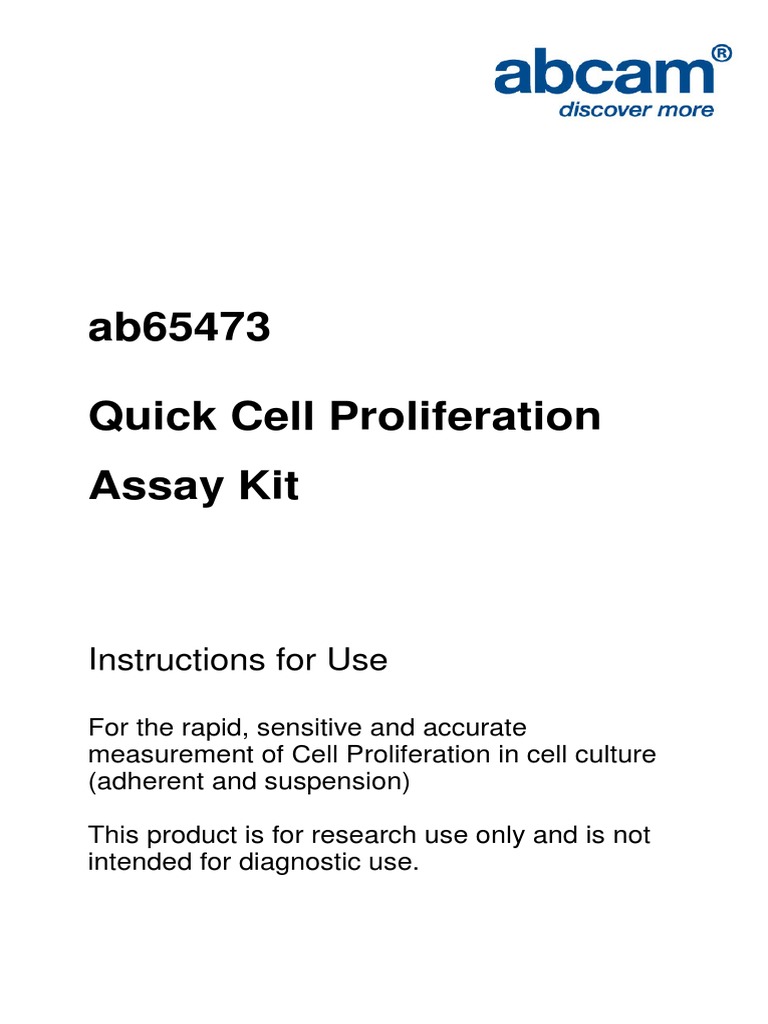 abcam®
discover more

ab65473

Quick Cell Proliferation Assay Kit

Instructions for Use

For the rapid, sensitive and accurate measurement of Cell Proliferation in cell culture (adherent and suspension)

This product is for research use only and is not intended for diagnostic use.